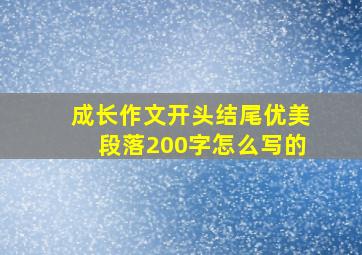 成长作文开头结尾优美段落200字怎么写的